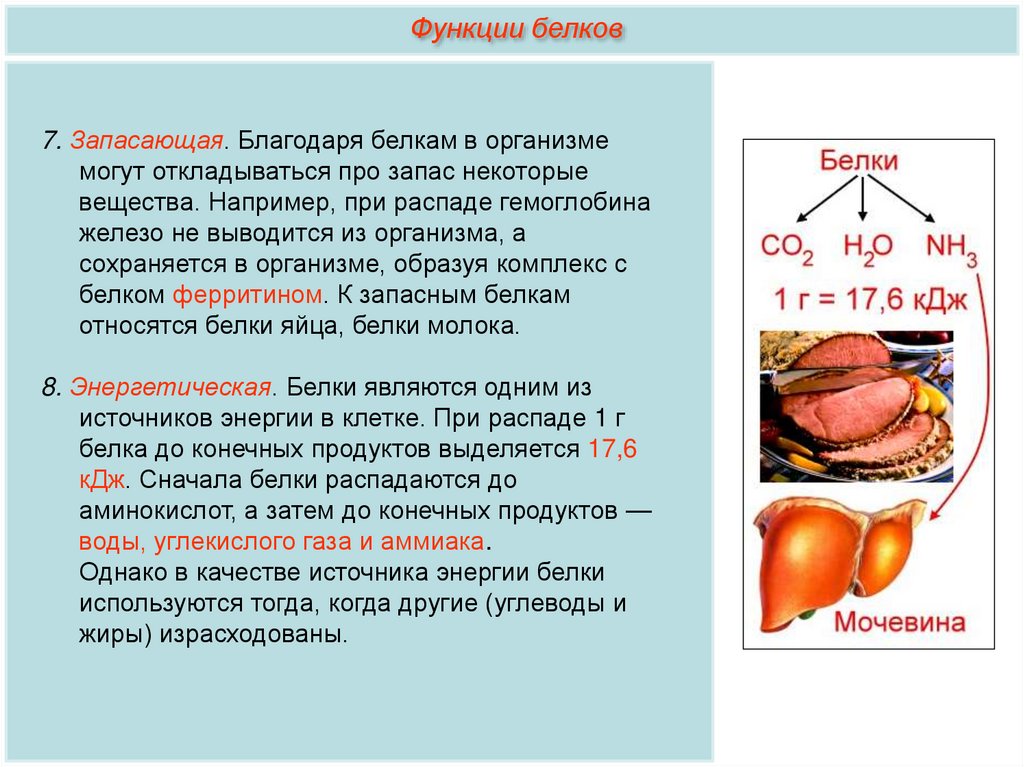 Функции белков

7. Запасающая. Благодаря белкам в организме могут откладываться про запас некоторые вещества. Например, при распаде гемоглобина железо не выводится из организма, а сохраняется в организме, образуя комплекс с белком ферритином. К запасным белкам относятся белки яйца, белки молока.

8. Энергетическая. Белки являются одним из источников энергии в клетке. При распаде 1 г белка до конечных продуктов выделяется 17,6 кДж. Сначала белки распадаются до аминокислот, а затем до конечных продуктов — воды, углекислого газа и аммиака.
Однако в качестве источника энергии белки используются тогда, когда другие (углеводы и жиры) израсходованы.

Белки

$CO_2$ $H_2O$ $NH_3$

1 г = 17,6 кДж

Мочевина